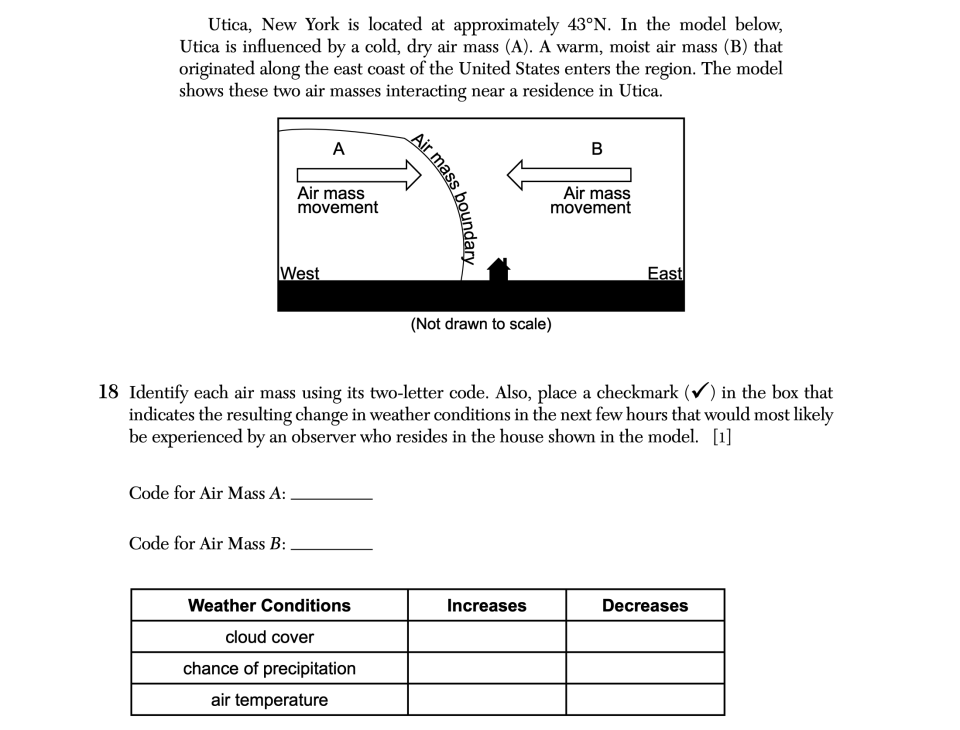 Utica, New York is located at approximately 43°N. In the model below, Utica is influenced by a cold, dry air mass (A). A warm, moist air mass (B) that originated along the east coast of the United States enters the region. The model shows these two air masses interacting near a residence in Utica.

A

Air mass movement

Air mass boundary

B

Air mass movement

West

East

(Not drawn to scale)

18 Identify each air mass using its two-letter code. Also, place a checkmark (✓) in the box that indicates the resulting change in weather conditions in the next few hours that would most likely be experienced by an observer who resides in the house shown in the model. [1]

Code for Air Mass A: ____

Code for Air Mass B: ____

| Weather Conditions | Increases | Decreases |
|---|---|---|
| cloud cover | | |
| chance of precipitation | | |
| air temperature | | |